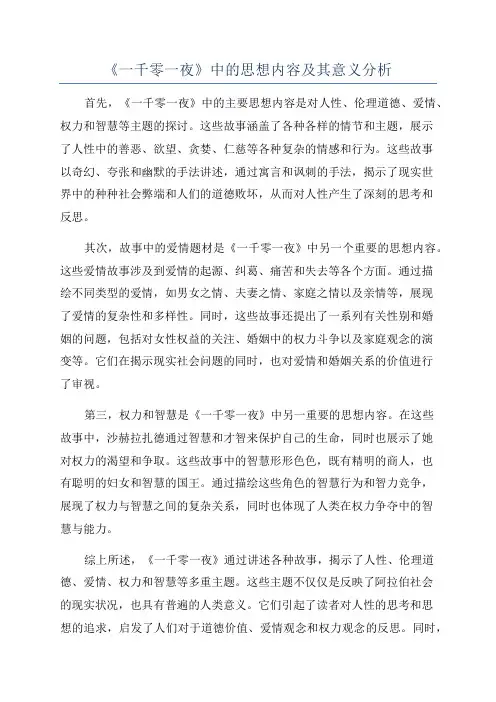 《一千零一夜》中的思想内容及其意义分析

首先，《一千零一夜》中的主要思想内容是对人性、伦理道德、爱情、权力和智慧等主题的探讨。这些故事涵盖了各种各样的情节和主题，展示了人性中的善恶、欲望、贪婪、仁慈等各种复杂的情感和行为。这些故事以奇幻、夸张和幽默的手法讲述，通过寓言和讽刺的手法，揭示了现实世界中的种种社会弊端和人们的道德败坏，从而对人性产生了深刻的思考和反思。

其次，故事中的爱情题材是《一千零一夜》中另一个重要的思想内容。这些爱情故事涉及到爱情的起源、纠葛、痛苦和失去等各个方面。通过描绘不同类型的爱情，如男女之情、夫妻之情、家庭之情以及亲情等，展现了爱情的复杂性和多样性。同时，这些故事还提出了一系列有关性别和婚姻的问题，包括对女性权益的关注、婚姻中的权力斗争以及家庭观念的演变等。它们在揭示现实社会问题的同时，也对爱情和婚姻关系的价值进行了审视。

第三，权力和智慧是《一千零一夜》中另一重要的思想内容。在这些故事中，沙赫拉扎德通过智慧和才智来保护自己的生命，同时也展示了她对权力的渴望和争取。这些故事中的智慧形形色色，既有精明的商人，也有聪明的妇女和智慧的国王。通过描绘这些角色的智慧行为和智力竞争，展现了权力与智慧之间的复杂关系，同时也体现了人类在权力争夺中的智慧与能力。

综上所述，《一千零一夜》通过讲述各种故事，揭示了人性、伦理道德、爱情、权力和智慧等多重主题。这些主题不仅仅是反映了阿拉伯社会的现实状况，也具有普遍的人类意义。它们引起了读者对人性的思考和思想的追求，启发了人们对于道德价值、爱情观念和权力观念的反思。同时，